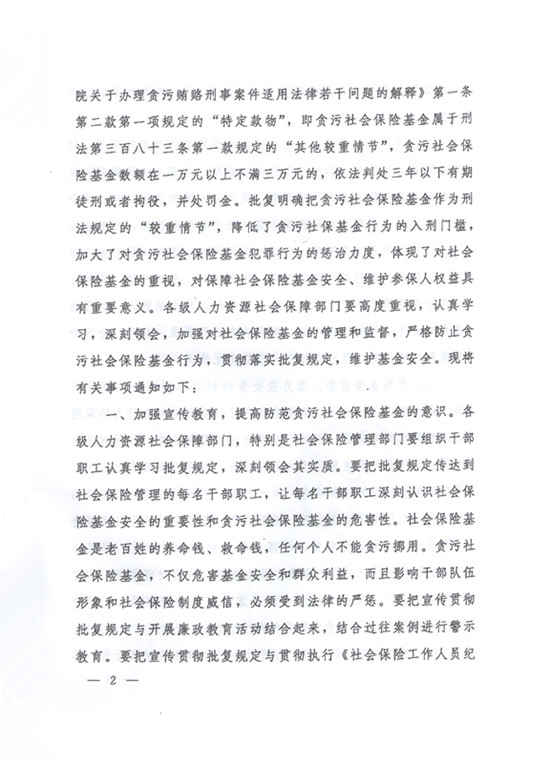 院关于办理贪污贿赂刑事案件适用法律若干问题的解释》第一条第二款第一项规定的“特定款物”，即贪污社会保险基金属于刑法第三百八十三条第一款规定的“其他较重情节”，贪污社会保险基金数额在一万元以上不满三万元的，依法判处三年以下有期徒刑或者拘役，并处罚金。批复明确把贪污社会保险基金作为刑法规定的“较重情节”，降低了贪污社保基金行为的入刑门槛，加大了对贪污社会保险基金犯罪行为的惩治力度，体现了对社会保险基金的重视，对保障社会保险基金安全、维护参保人权益具有重要意义。各级人力资源社会保障部门要高度重视，认真学习，深刻领会，加强对社会保险基金的管理和监督，严格防止贪污社会保险基金行为，贯彻落实批复规定，维护基金安全。现将有关事项通知如下：

一、加强宣传教育，提高防范贪污社会保险基金的意识。各级人力资源社会保障部门，特别是社会保险管理部门要组织干部职工认真学习批复规定，深刻领会其实质。要把批复规定传达到社会保险管理的每名干部职工，让每名干部职工深刻认识社会保险基金安全的重要性和贪污社会保险基金的危害性。社会保险基金是老百姓的养命钱、救命钱，任何个人不能贪污挪用。贪污社会保险基金，不仅危害基金安全和群众利益，而且影响干部队伍形象和社会保险制度威信，必须受到法律的严惩。要把宣传贯彻批复规定与开展廉政教育活动结合起来，结合过往案例进行警示教育。要把宣传贯彻批复规定与贯彻执行《社会保险工作人员纪

— 2 —